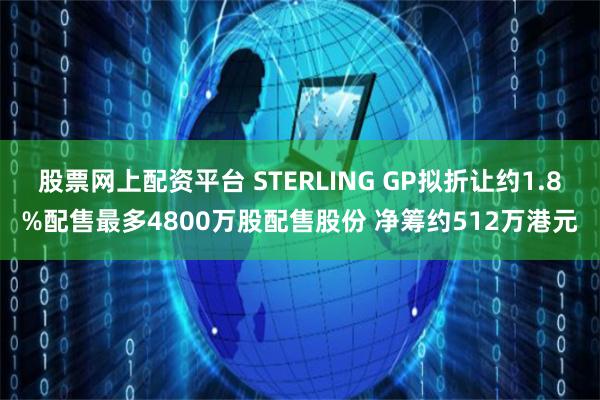 股票网上配资平台 STERLING GP拟折让约1.8%配售最多4800万股配售股份 净筹约512万港元